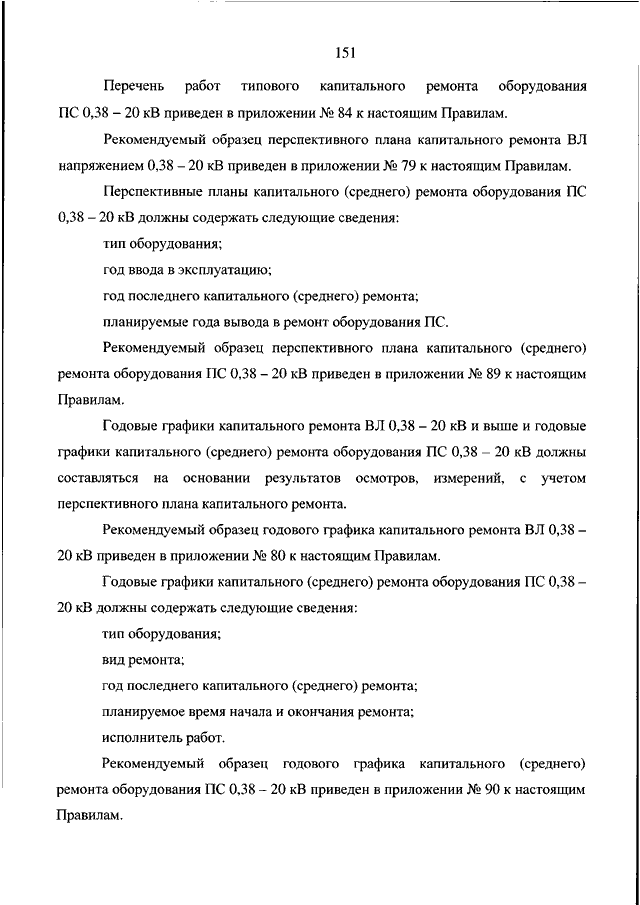 151

Перечень работ типового капитального ремонта оборудования ПС 0,38 – 20 кВ приведен в приложении № 84 к настоящим Правилам.

Рекомендуемый образец перспективного плана капитального ремонта ВЛ напряжением 0,38 – 20 кВ приведен в приложении № 79 к настоящим Правилам.

Перспективные планы капитального (среднего) ремонта оборудования ПС 0,38 – 20 кВ должны содержать следующие сведения:

тип оборудования;

год ввода в эксплуатацию;

год последнего капитального (среднего) ремонта;

планируемые года вывода в ремонт оборудования ПС.

Рекомендуемый образец перспективного плана капитального (среднего) ремонта оборудования ПС 0,38 – 20 кВ приведен в приложении № 89 к настоящим Правилам.

Годовые графики капитального ремонта ВЛ 0,38 – 20 кВ и выше и годовые графики капитального (среднего) ремонта оборудования ПС 0,38 – 20 кВ должны составляться на основании результатов осмотров, измерений, с учетом перспективного плана капитального ремонта.

Рекомендуемый образец годового графика капитального ремонта ВЛ 0,38 – 20 кВ приведен в приложении № 80 к настоящим Правилам.

Годовые графики капитального (среднего) ремонта оборудования ПС 0,38 – 20 кВ должны содержать следующие сведения:

тип оборудования;

вид ремонта;

год последнего капитального (среднего) ремонта;

планируемое время начала и окончания ремонта;

исполнитель работ.

Рекомендуемый образец годового графика капитального (среднего) ремонта оборудования ПС 0,38 – 20 кВ приведен в приложении № 90 к настоящим Правилам.